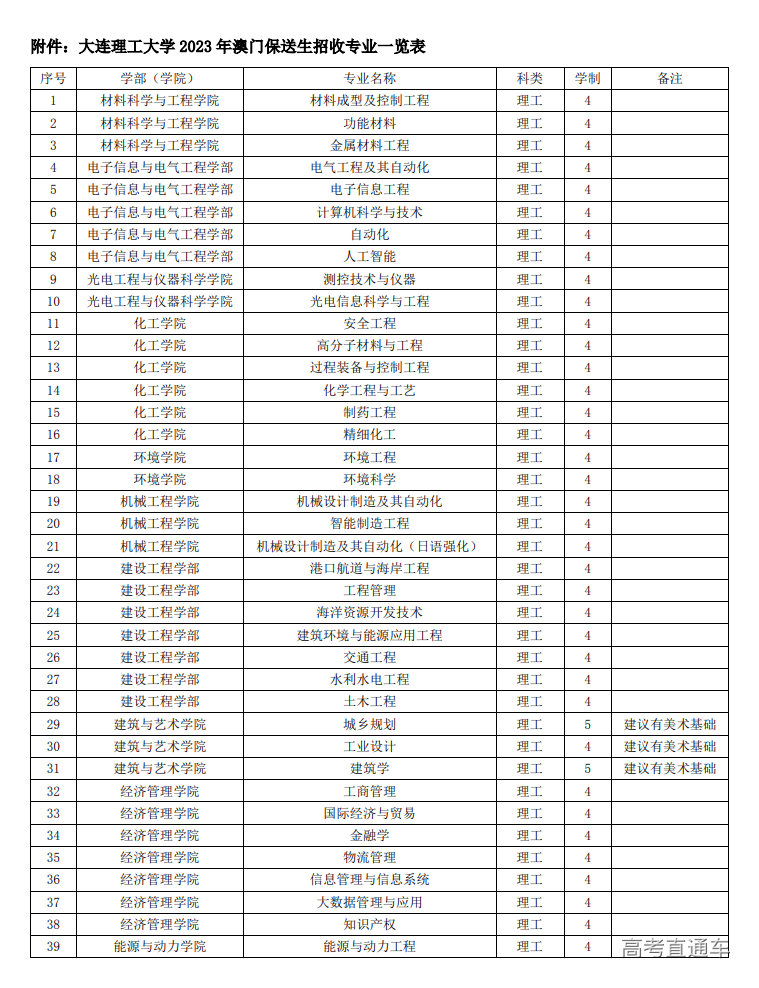 附件：大连理工大学2023年澳门保送生招收专业一览表

| 序号 | 学部（学院） | 专业名称 | 科类 | 学制 | 备注 |
|---|---|---|---|---|---|
| 1 | 材料科学与工程学院 | 材料成型及控制工程 | 理工 | 4 | |
| 2 | 材料科学与工程学院 | 功能材料 | 理工 | 4 | |
| 3 | 材料科学与工程学院 | 金属材料工程 | 理工 | 4 | |
| 4 | 电子信息与电气工程学部 | 电气工程及其自动化 | 理工 | 4 | |
| 5 | 电子信息与电气工程学部 | 电子信息工程 | 理工 | 4 | |
| 6 | 电子信息与电气工程学部 | 计算机科学与技术 | 理工 | 4 | |
| 7 | 电子信息与电气工程学部 | 自动化 | 理工 | 4 | |
| 8 | 电子信息与电气工程学部 | 人工智能 | 理工 | 4 | |
| 9 | 光电工程与仪器科学学院 | 测控技术与仪器 | 理工 | 4 | |
| 10 | 光电工程与仪器科学学院 | 光电信息科学与工程 | 理工 | 4 | |
| 11 | 化工学院 | 安全工程 | 理工 | 4 | |
| 12 | 化工学院 | 高分子材料与工程 | 理工 | 4 | |
| 13 | 化工学院 | 过程装备与控制工程 | 理工 | 4 | |
| 14 | 化工学院 | 化学工程与工艺 | 理工 | 4 | |
| 15 | 化工学院 | 制药工程 | 理工 | 4 | |
| 16 | 化工学院 | 精细化工 | 理工 | 4 | |
| 17 | 环境学院 | 环境工程 | 理工 | 4 | |
| 18 | 环境学院 | 环境科学 | 理工 | 4 | |
| 19 | 机械工程学院 | 机械设计制造及其自动化 | 理工 | 4 | |
| 20 | 机械工程学院 | 智能制造工程 | 理工 | 4 | |
| 21 | 机械工程学院 | 机械设计制造及其自动化（日语强化） | 理工 | 4 | |
| 22 | 建设工程学部 | 港口航道与海岸工程 | 理工 | 4 | |
| 23 | 建设工程学部 | 工程管理 | 理工 | 4 | |
| 24 | 建设工程学部 | 海洋资源开发技术 | 理工 | 4 | |
| 25 | 建设工程学部 | 建筑环境与能源应用工程 | 理工 | 4 | |
| 26 | 建设工程学部 | 交通工程 | 理工 | 4 | |
| 27 | 建设工程学部 | 水利水电工程 | 理工 | 4 | |
| 28 | 建设工程学部 | 土木工程 | 理工 | 4 | |
| 29 | 建筑与艺术学院 | 城乡规划 | 理工 | 5 | 建议有美术基础 |
| 30 | 建筑与艺术学院 | 工业设计 | 理工 | 4 | 建议有美术基础 |
| 31 | 建筑与艺术学院 | 建筑学 | 理工 | 5 | 建议有美术基础 |
| 32 | 经济管理学院 | 工商管理 | 理工 | 4 | |
| 33 | 经济管理学院 | 国际经济与贸易 | 理工 | 4 | |
| 34 | 经济管理学院 | 金融学 | 理工 | 4 | |
| 35 | 经济管理学院 | 物流管理 | 理工 | 4 | |
| 36 | 经济管理学院 | 信息管理与信息系统 | 理工 | 4 | |
| 37 | 经济管理学院 | 大数据管理与应用 | 理工 | 4 | |
| 38 | 经济管理学院 | 知识产权 | 理工 | 4 | |
| 39 | 能源与动力学院 | 能源与动力工程 | 理工 | 4 | |

高考直通车